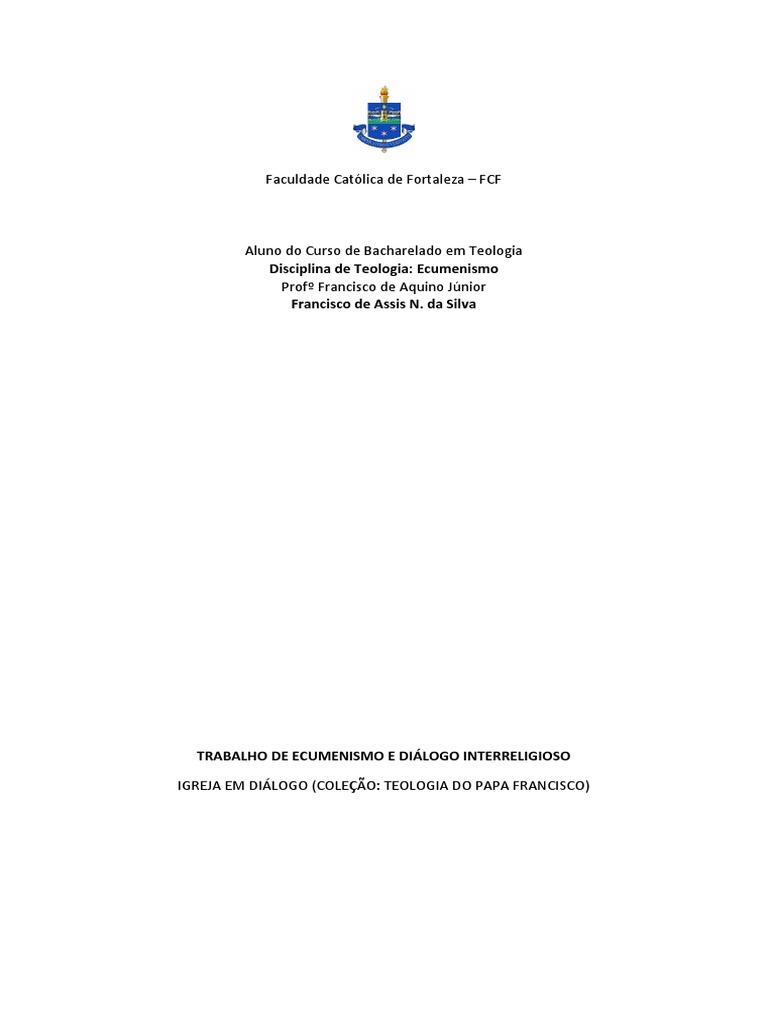 Faculdade Católica de Fortaleza – FCF

Aluno do Curso de Bacharelado em Teologia
Disciplina de Teologia: Ecumenismo
Profº Francisco de Aquino Júnior
Francisco de Assis N. da Silva

TRABALHO DE ECUMENISMO E DIÁLOGO INTERRELIGIOSO

IGREJA EM DIÁLOGO (COLEÇÃO: TEOLOGIA DO PAPA FRANCISCO)